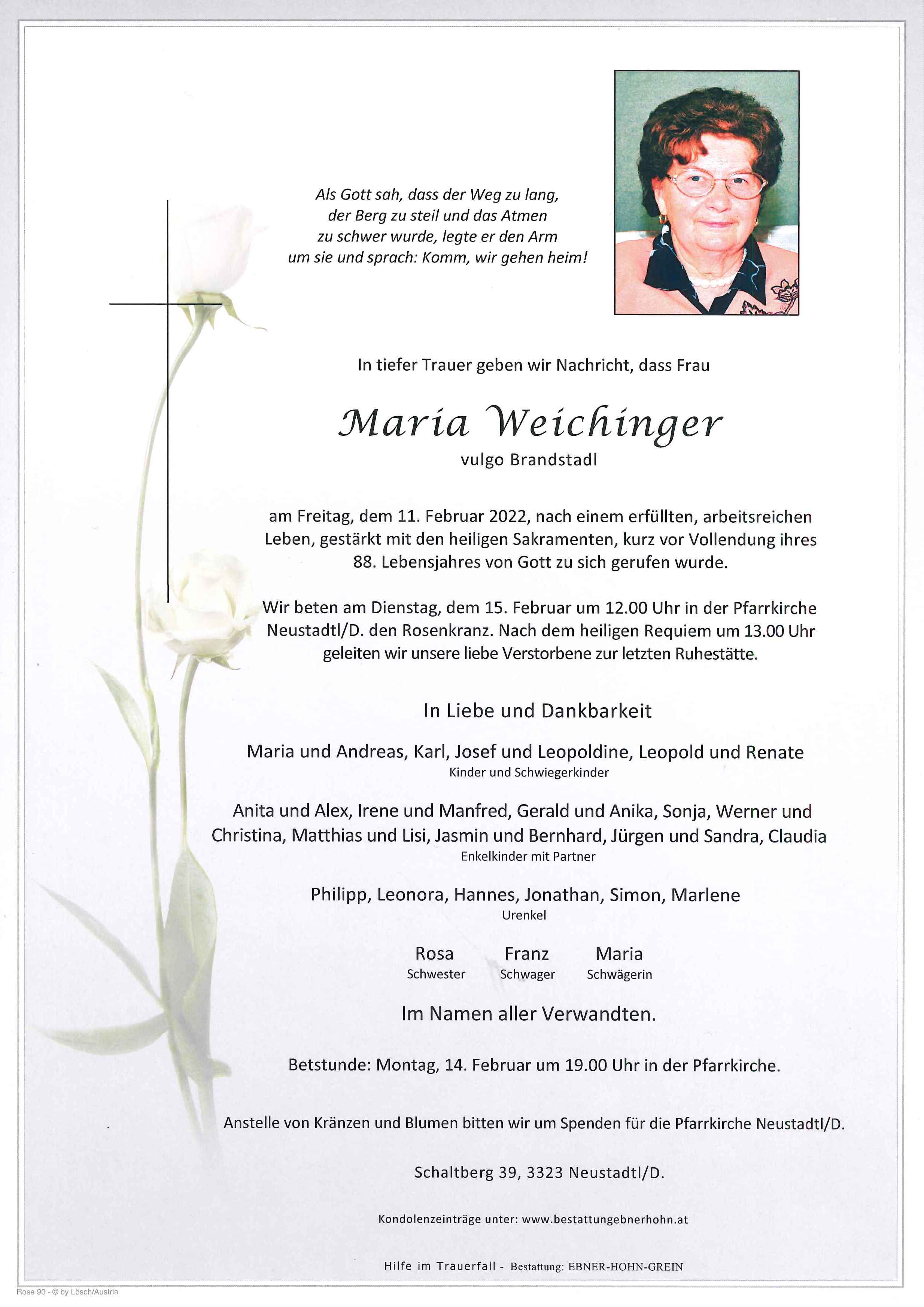 Als Gott sah, dass der Weg zu lang, der Berg zu steil und das Atmen zu schwer wurde, legte er den Arm um sie und sprach: Komm, wir gehen heim!

In tiefer Trauer geben wir Nachricht, dass Frau

Maria Weichinger

vulgo Brandstadl

am Freitag, dem 11. Februar 2022, nach einem erfüllten, arbeitsreichen Leben, gestärkt mit den heiligen Sakramenten, kurz vor Vollendung ihres 88. Lebensjahres von Gott zu sich gerufen wurde.

Wir beten am Dienstag, dem 15. Februar um 12.00 Uhr in der Pfarrkirche Neustadtl/D. den Rosenkranz. Nach dem heiligen Requiem um 13.00 Uhr geleiten wir unsere liebe Verstorbene zur letzten Ruhestätte.

In Liebe und Dankbarkeit

Maria und Andreas, Karl, Josef und Leopoldine, Leopold und Renate
Kinder und Schwiegerkinder

Anita und Alex, Irene und Manfred, Gerald und Anika, Sonja, Werner und Christina, Matthias und Lisi, Jasmin und Bernhard, Jürgen und Sandra, Claudia
Enkelkinder mit Partner

Philipp, Leonora, Hannes, Jonathan, Simon, Marlene
Urenkel

Rosa
Schwester

Franz
Schwager

Maria
Schwägerin

Im Namen aller Verwandten.

Betstunde: Montag, 14. Februar um 19.00 Uhr in der Pfarrkirche.

Anstelle von Kränzen und Blumen bitten wir um Spenden für die Pfarrkirche Neustadtl/D.

Schaltberg 39, 3323 Neustadtl/D.

Kondolenzeinträge unter: www.bestattungebnerhohn.at

Hilfe im Trauerfall - Bestattung: EBNER-HOHN-GREIN

Rose 90 - © by Lösch/Austria